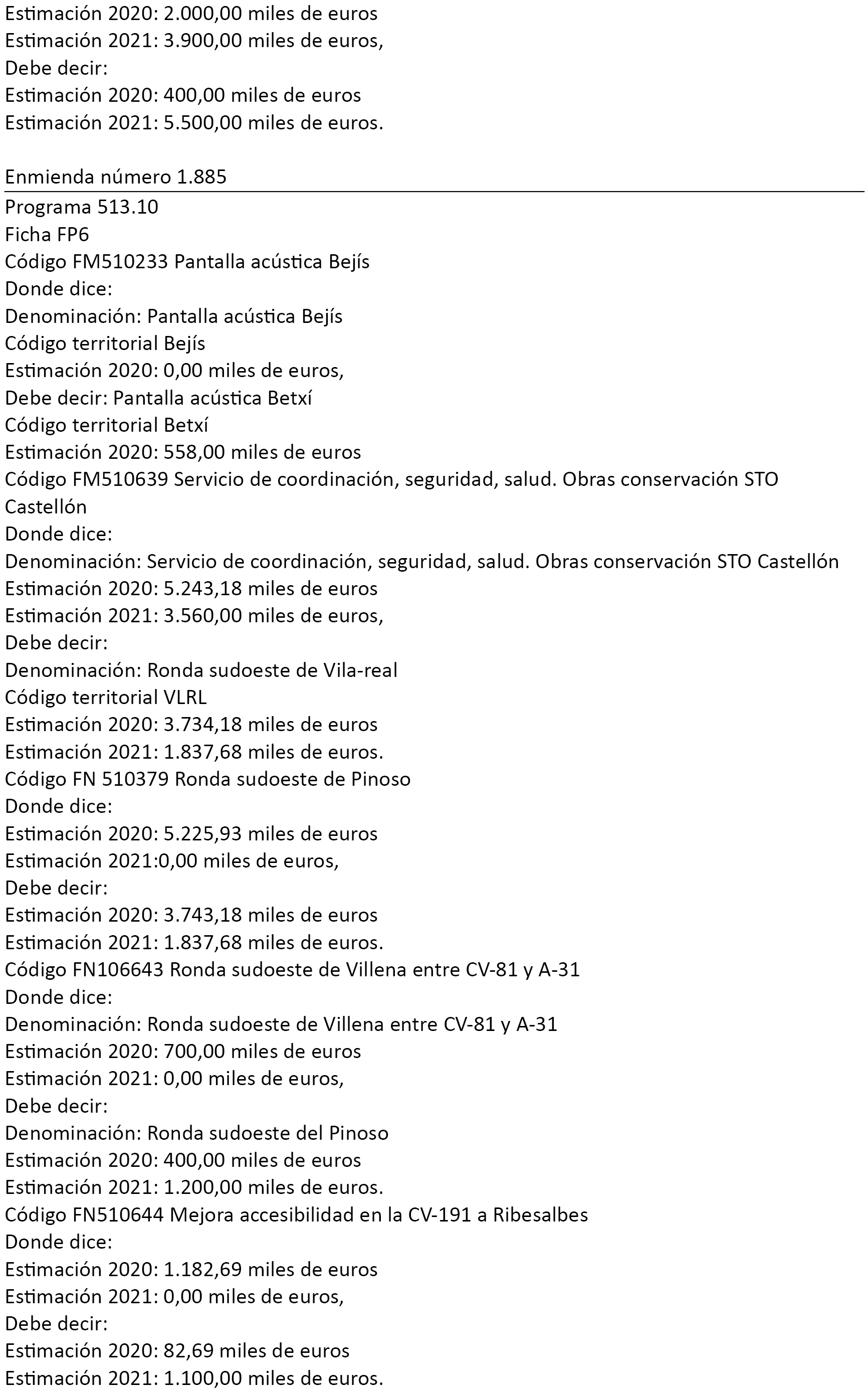 Estimación 2020: 2.000,00 miles de euros
Estimación 2021: 3.900,00 miles de euros,
Debe decir:
Estimación 2020: 400,00 miles de euros
Estimación 2021: 5.500,00 miles de euros.

Enmienda número 1.885

Programa 513.10
Ficha FP6
Código FM510233 Pantalla acústica Bejís
Donde dice:
Denominación: Pantalla acústica Bejís
Código territorial Bejís
Estimación 2020: 0,00 miles de euros,
Debe decir: Pantalla acústica Betxí
Código territorial Betxí
Estimación 2020: 558,00 miles de euros
Código FM510639 Servicio de coordinación, seguridad, salud. Obras conservación STO Castellón
Donde dice:
Denominación: Servicio de coordinación, seguridad, salud. Obras conservación STO Castellón
Estimación 2020: 5.243,18 miles de euros
Estimación 2021: 3.560,00 miles de euros,
Debe decir:
Denominación: Ronda sudoeste de Vila-real
Código territorial VLRL
Estimación 2020: 3.734,18 miles de euros
Estimación 2021: 1.837,68 miles de euros.
Código FN 510379 Ronda sudoeste de Pinoso
Donde dice:
Estimación 2020: 5.225,93 miles de euros
Estimación 2021:0,00 miles de euros,
Debe decir:
Estimación 2020: 3.743,18 miles de euros
Estimación 2021: 1.837,68 miles de euros.
Código FN106643 Ronda sudoeste de Villena entre CV-81 y A-31
Donde dice:
Denominación: Ronda sudoeste de Villena entre CV-81 y A-31
Estimación 2020: 700,00 miles de euros
Estimación 2021: 0,00 miles de euros,
Debe decir:
Denominación: Ronda sudoeste del Pinoso
Estimación 2020: 400,00 miles de euros
Estimación 2021: 1.200,00 miles de euros.
Código FN510644 Mejora accesibilidad en la CV-191 a Ribesalbes
Donde dice:
Estimación 2020: 1.182,69 miles de euros
Estimación 2021: 0,00 miles de euros,
Debe decir:
Estimación 2020: 82,69 miles de euros
Estimación 2021: 1.100,00 miles de euros.